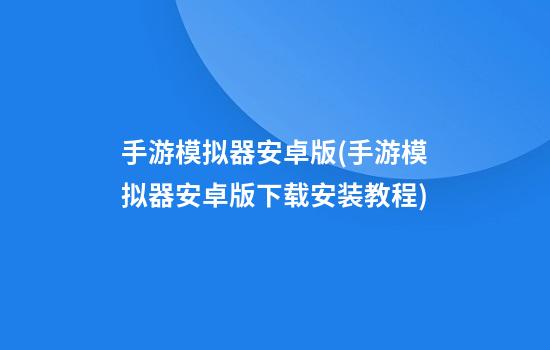 手游模拟器安卓版(手游模拟器安卓版下载安装教程)